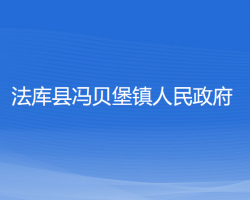 法库县冯贝堡镇人民政府